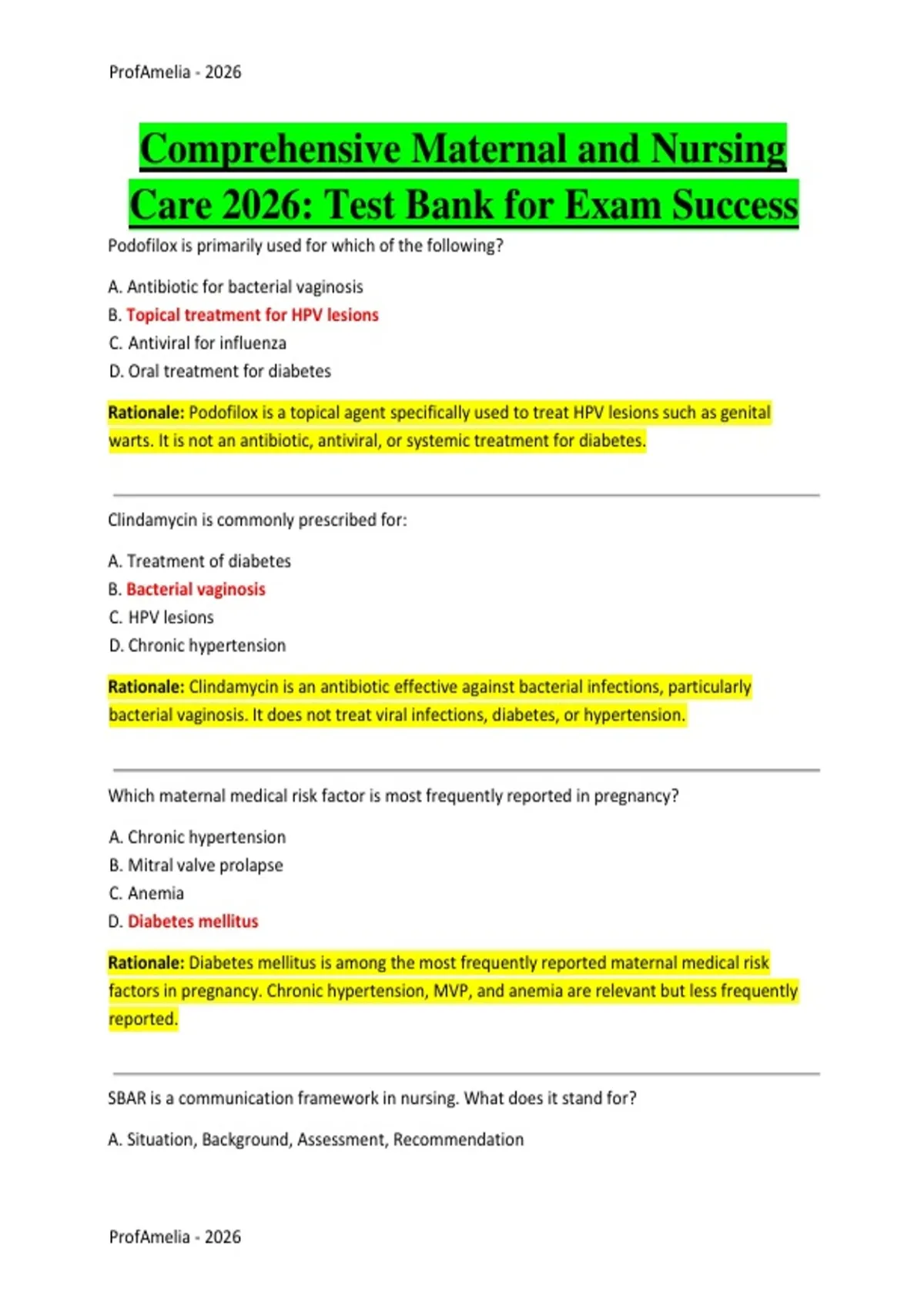 ProfAmelia - 2026

Comprehensive Maternal and Nursing Care 2026: Test Bank for Exam Success

Podofilox is primarily used for which of the following?

A. Antibiotic for bacterial vaginosis
B. Topical treatment for HPV lesions
C. Antiviral for influenza
D. Oral treatment for diabetes

Rationale: Podofilox is a topical agent specifically used to treat HPV lesions such as genital warts. It is not an antibiotic, antiviral, or systemic treatment for diabetes.

Clindamycin is commonly prescribed for:

A. Treatment of diabetes
B. Bacterial vaginosis
C. HPV lesions
D. Chronic hypertension

Rationale: Clindamycin is an antibiotic effective against bacterial infections, particularly bacterial vaginosis. It does not treat viral infections, diabetes, or hypertension.

Which maternal medical risk factor is most frequently reported in pregnancy?

A. Chronic hypertension
B. Mitral valve prolapse
C. Anemia
D. Diabetes mellitus

Rationale: Diabetes mellitus is among the most frequently reported maternal medical risk factors in pregnancy. Chronic hypertension, MVP, and anemia are relevant but less frequently reported.

SBAR is a communication framework in nursing. What does it stand for?

A. Situation, Background, Assessment, Recommendation

ProfAmelia - 2026